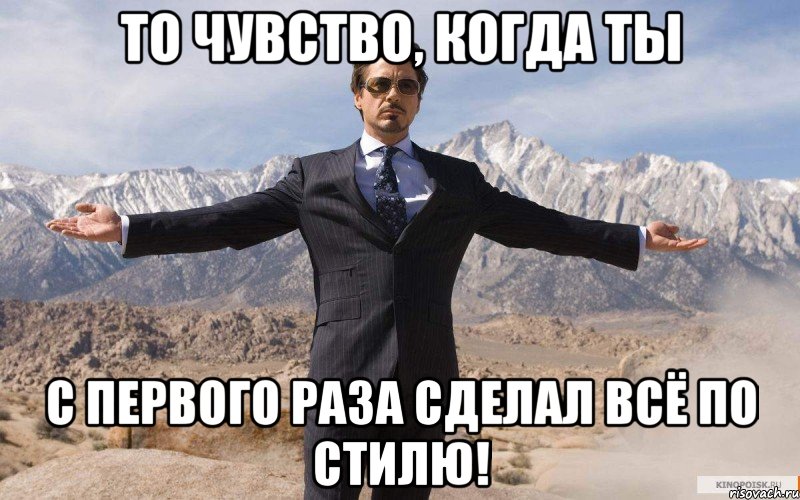 ТО ЧУВСТВО, КОГДА ТЫ

С ПЕРВОГО РАЗА СДЕЛАЛ ВСЁ ПО СТИЛЮ!

KINOPOISK.RU
risovach.ru